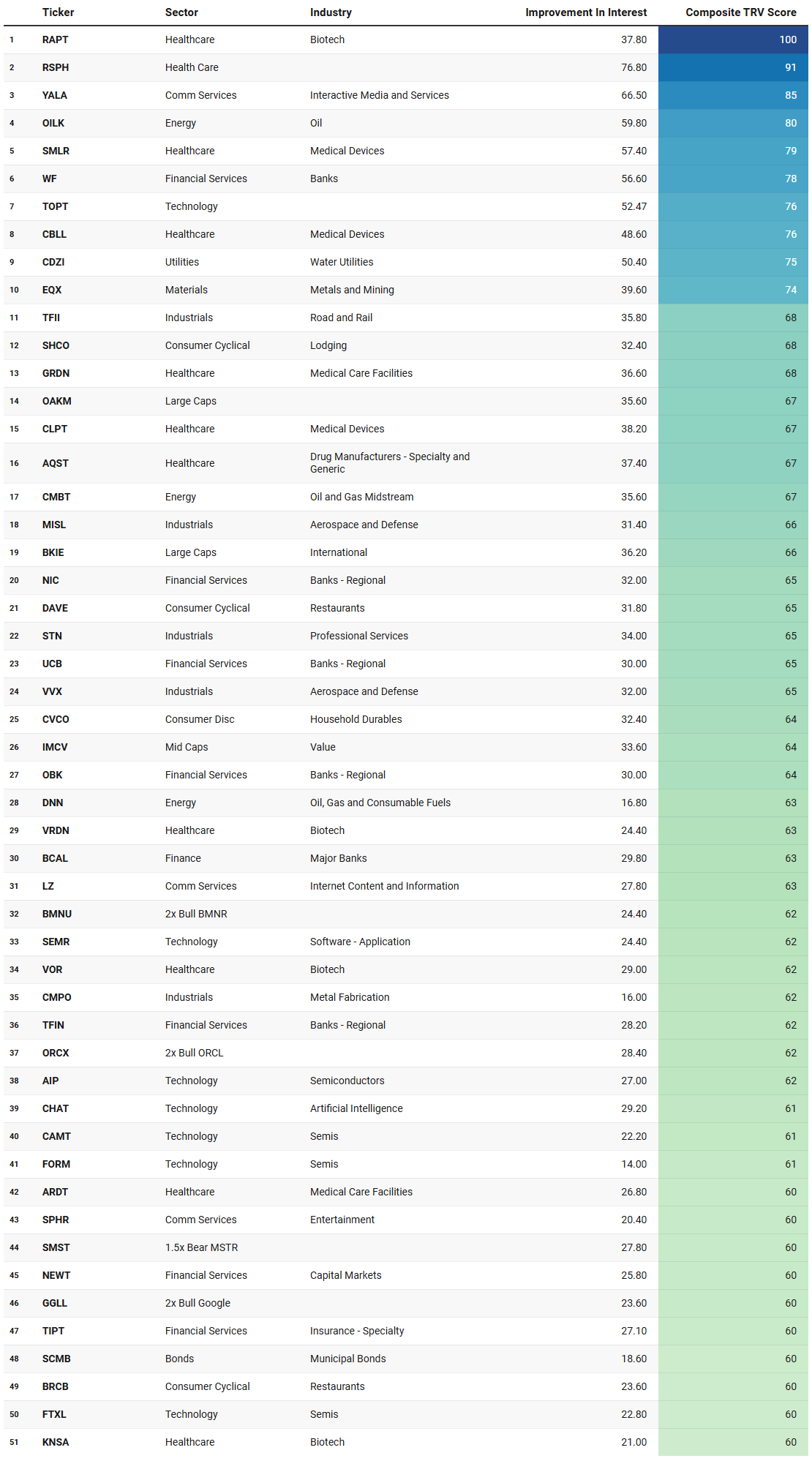 | | Ticker | Sector | Industry | Improvement In Interest | Composite TRV Score |
|---|---|---|---|---|---|
| 1 | RAPT | Healthcare | Biotech | 37.80 | 100 |
| 2 | RSPH | Health Care | | 76.80 | 91 |
| 3 | YALA | Comm Services | Interactive Media and Services | 66.50 | 85 |
| 4 | OILK | Energy | Oil | 59.80 | 80 |
| 5 | SMLR | Healthcare | Medical Devices | 57.40 | 79 |
| 6 | WF | Financial Services | Banks | 56.60 | 78 |
| 7 | TOPT | Technology | | 52.47 | 76 |
| 8 | CBLL | Healthcare | Medical Devices | 48.60 | 76 |
| 9 | CDZI | Utilities | Water Utilities | 50.40 | 75 |
| 10 | EQX | Materials | Metals and Mining | 39.60 | 74 |
| 11 | TFII | Industrials | Road and Rail | 35.80 | 68 |
| 12 | SHCO | Consumer Cyclical | Lodging | 32.40 | 68 |
| 13 | GRDN | Healthcare | Medical Care Facilities | 36.60 | 68 |
| 14 | OAKM | Large Caps | | 35.60 | 67 |
| 15 | CLPT | Healthcare | Medical Devices | 38.20 | 67 |
| 16 | AQST | Healthcare | Drug Manufacturers - Specialty and Generic | 37.40 | 67 |
| 17 | CMBT | Energy | Oil and Gas Midstream | 35.60 | 67 |
| 18 | MISL | Industrials | Aerospace and Defense | 31.40 | 66 |
| 19 | BKIE | Large Caps | International | 36.20 | 66 |
| 20 | NIC | Financial Services | Banks - Regional | 32.00 | 65 |
| 21 | DAVE | Consumer Cyclical | Restaurants | 31.80 | 65 |
| 22 | STN | Industrials | Professional Services | 34.00 | 65 |
| 23 | UCB | Financial Services | Banks - Regional | 30.00 | 65 |
| 24 | VVX | Industrials | Aerospace and Defense | 32.00 | 65 |
| 25 | CVCO | Consumer Disc | Household Durables | 32.40 | 64 |
| 26 | IMCV | Mid Caps | Value | 33.60 | 64 |
| 27 | OBK | Financial Services | Banks - Regional | 30.00 | 64 |
| 28 | DNN | Energy | Oil, Gas and Consumable Fuels | 16.80 | 63 |
| 29 | VRDN | Healthcare | Biotech | 24.40 | 63 |
| 30 | BCAL | Finance | Major Banks | 29.80 | 63 |
| 31 | LZ | Comm Services | Internet Content and Information | 27.80 | 63 |
| 32 | BMNU | 2x Bull BMNR | | 24.40 | 62 |
| 33 | SEMR | Technology | Software - Application | 24.40 | 62 |
| 34 | VOR | Healthcare | Biotech | 29.00 | 62 |
| 35 | CMPO | Industrials | Metal Fabrication | 16.00 | 62 |
| 36 | TFIN | Financial Services | Banks - Regional | 28.20 | 62 |
| 37 | ORCX | 2x Bull ORCL | | 28.40 | 62 |
| 38 | AIP | Technology | Semiconductors | 27.00 | 62 |
| 39 | CHAT | Technology | Artificial Intelligence | 29.20 | 61 |
| 40 | CAMT | Technology | Semis | 22.20 | 61 |
| 41 | FORM | Technology | Semis | 14.00 | 61 |
| 42 | ARDT | Healthcare | Medical Care Facilities | 26.80 | 60 |
| 43 | SPHR | Comm Services | Entertainment | 20.40 | 60 |
| 44 | SMST | 1.5x Bear MSTR | | 27.80 | 60 |
| 45 | NEWT | Financial Services | Capital Markets | 25.80 | 60 |
| 46 | GGLL | 2x Bull Google | | 23.60 | 60 |
| 47 | TIPT | Financial Services | Insurance - Specialty | 27.10 | 60 |
| 48 | SCMB | Bonds | Municipal Bonds | 18.60 | 60 |
| 49 | BRCB | Consumer Cyclical | Restaurants | 23.60 | 60 |
| 50 | FTXL | Technology | Semis | 22.80 | 60 |
| 51 | KNSA | Healthcare | Biotech | 21.00 | 60 |